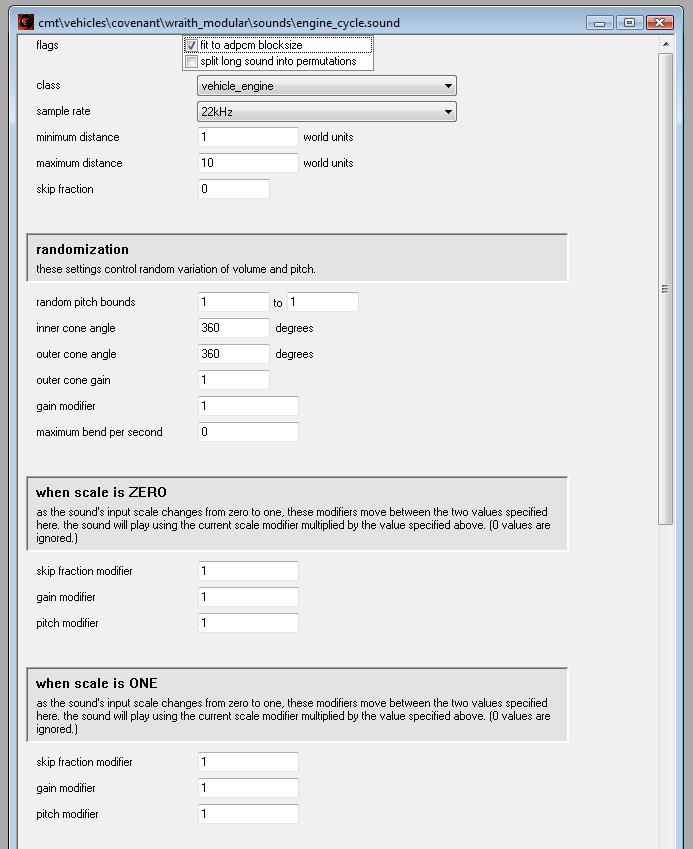 cmt\vehicles\covenant\wraith_modular\sounds\engine_cycle.sound

flags
fit to adpcm blocksize
split long sound into permutations

class vehicle_engine

sample rate 22kHz

minimum distance 1 world units

maximum distance 10 world units

skip fraction 0

randomization

these settings control random variation of volume and pitch.

random pitch bounds 1 to 1

inner cone angle 360 degrees

outer cone angle 360 degrees

outer cone gain 1

gain modifier 1

maximum bend per second 0

when scale is ZERO

as the sound's input scale changes from zero to one, these modifiers move between the two values specified here. the sound will play using the current scale modifier multiplied by the value specified above. (0 values are ignored.)

skip fraction modifier 1

gain modifier 1

pitch modifier 1

when scale is ONE

as the sound's input scale changes from zero to one, these modifiers move between the two values specified here. the sound will play using the current scale modifier multiplied by the value specified above. (0 values are ignored.)

skip fraction modifier 1

gain modifier 1

pitch modifier 1